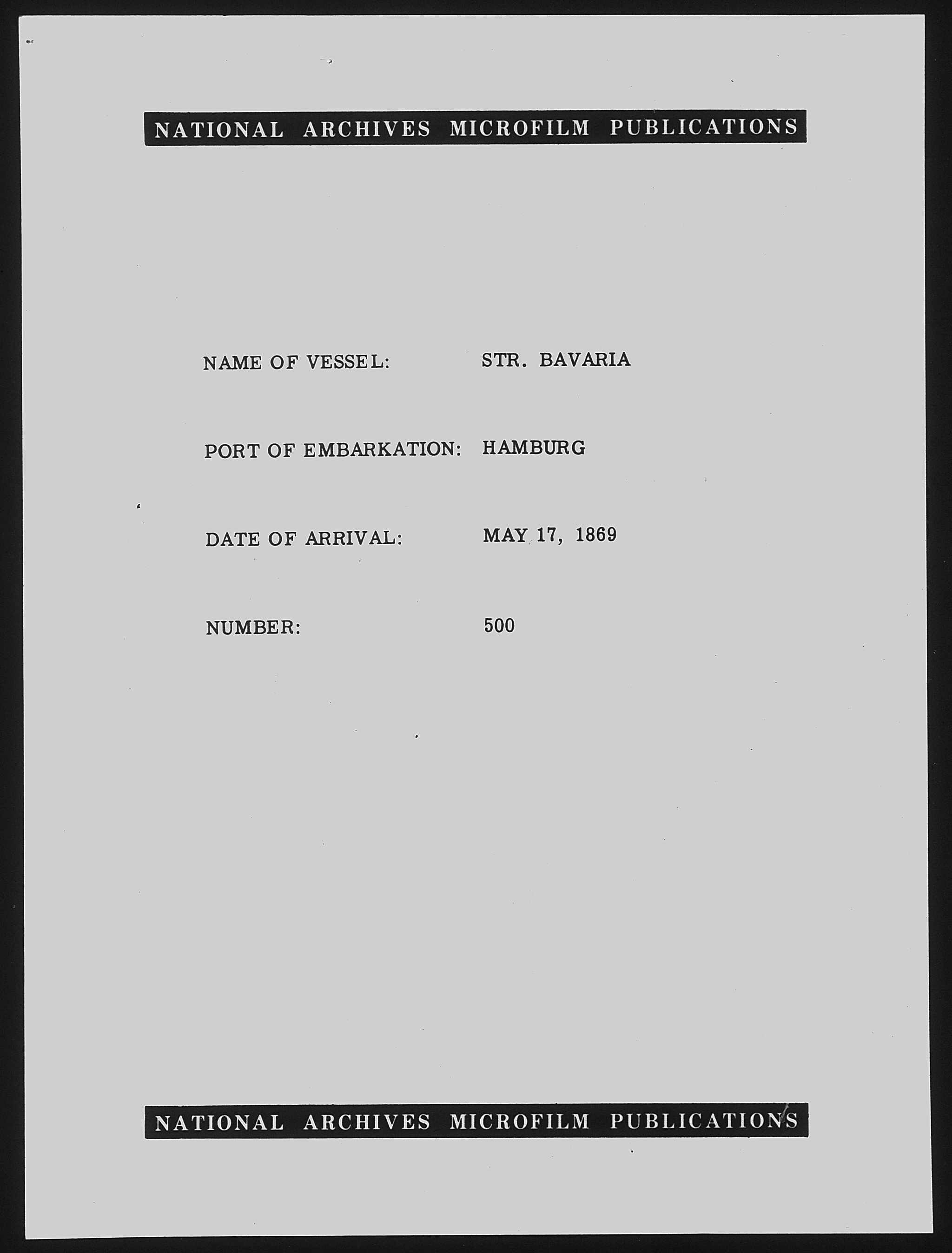 NATIONAL ARCHIVES MICROFILM PUBLICATIONS

NAME OF VESSEL: STR. BAVARIA

PORT OF EMBARKATION: HAMBURG

DATE OF ARRIVAL: MAY 17, 1869

NUMBER: 500

NATIONAL ARCHIVES MICROFILM PUBLICATIONS